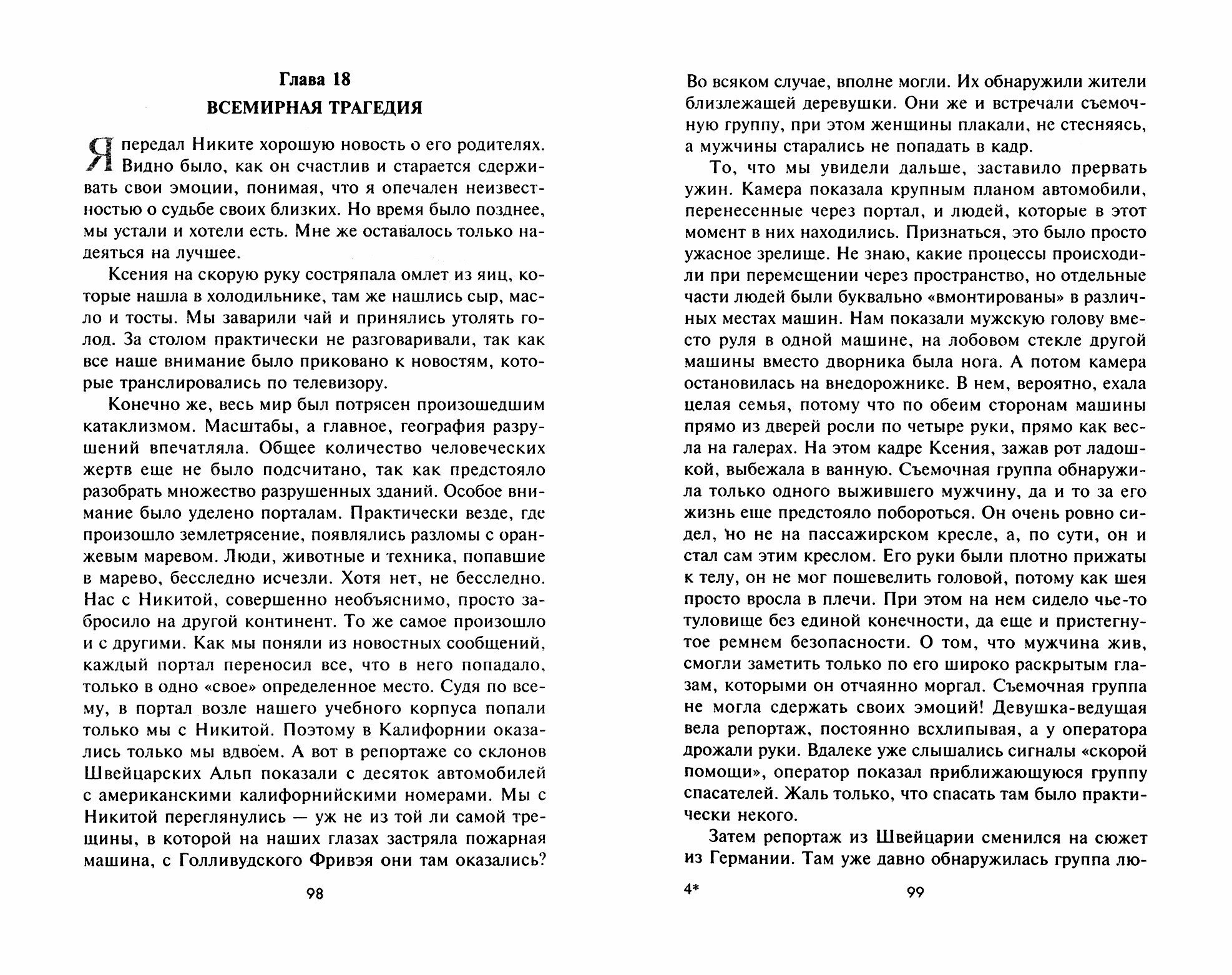 Глава 18
ВСЕМИРНАЯ ТРАГЕДИЯ

Я передал Никите хорошую новость о его родителях. Видно было, как он счастлив и старается сдерживать свои эмоции, понимая, что я опечален неизвестностью о судьбе своих близких. Но время было позднее, мы устали и хотели есть. Мне же оставалось только надеяться на лучшее.

Ксения на скорую руку состряпала омлет из яиц, которые нашла в холодильнике, там же нашлись сыр, масло и тосты. Мы заварили чай и принялись утолять голод. За столом практически не разговаривали, так как все наше внимание было приковано к новостям, которые транслировались по телевизору.

Конечно же, весь мир был потрясен произошедшим катаклизмом. Масштабы, а главное, география разрушений впечатляла. Общее количество человеческих жертв еще не было подсчитано, так как предстояло разобрать множество разрушенных зданий. Особое внимание было уделено порталам. Практически везде, где произошло землетрясение, появлялись разломы с оранжевым маревом. Люди, животные и техника, попавшие в марево, бесследно исчезли. Хотя нет, не бесследно. Нас с Никитой, совершенно необъяснимо, просто забросило на другой континент. То же самое произошло и с другими. Как мы поняли из новостных сообщений, каждый портал переносил все, что в него попадало, только в одно «свое» определенное место. Судя по всему, в портал возле нашего учебного корпуса попали только мы с Никитой. Поэтому в Калифорнии оказались только мы вдвоем. А вот в репортаже со склонов Швейцарских Альп показали с десяток автомобилей с американскими калифорнийскими номерами. Мы с Никитой переглянулись — уж не из той ли самой трещины, в которой на наших глазах застряла пожарная машина, с Голливудского Фривэя они там оказались?

98

Во всяком случае, вполне могли. Их обнаружили жители близлежащей деревушки. Они же и встречали съемочную группу, при этом женщины плакали, не стесняясь, а мужчины старались не попадать в кадр.

То, что мы увидели дальше, заставило прервать ужин. Камера показала крупным планом автомобили, перенесенные через портал, и людей, которые в этот момент в них находились. Признаться, это было просто ужасное зрелище. Не знаю, какие процессы происходили при перемещении через пространство, но отдельные части людей были буквально «вмонтированы» в различных местах машин. Нам показали мужскую голову вместо руля в одной машине, на лобовом стекле другой машины вместо дворника была нога. А потом камера остановилась на внедорожнике. В нем, вероятно, ехала целая семья, потому что по обеим сторонам машины прямо из дверей росли по четыре руки, прямо как весла на галерах. На этом кадре Ксения, зажав рот ладошкой, выбежала в ванную. Съемочная группа обнаружила только одного выжившего мужчину, да и то за его жизнь еще предстояло побороться. Он очень ровно сидел, но не на пассажирском кресле, а, по сути, он и стал сам этим креслом. Его руки были плотно прижаты к телу, он не мог пошевелить головой, потому как шея просто вросла в плечи. При этом на нем сидело чье-то туловище без единой конечности, да еще и пристегнутое ремнем безопасности. О том, что мужчина жив, смогли заметить только по его широко раскрытым глазам, которыми он отчаянно моргал. Съемочная группа не могла сдержать своих эмоций! Девушка-ведущая вела репортаж, постоянно всхлипывая, а у оператора дрожали руки. Вдалеке уже слышались сигналы «скорой помощи», оператор показал приближающуюся группу спасателей. Жаль только, что спасать там было практически некого.

Затем репортаж из Швейцарии сменился на сюжет из Германии. Там уже давно обнаружилась группа лю-

4* 99